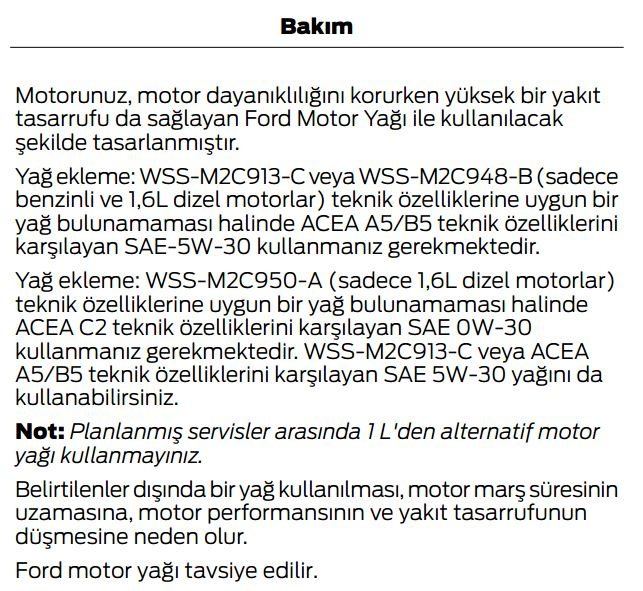 Bakım

Motorunuz, motor dayanıklılığını korurken yüksek bir yakıt tasarrufu da sağlayan Ford Motor Yağı ile kullanılacak şekilde tasarlanmıştır.

Yağ ekleme: WSS-M2C913-C veya WSS-M2C948-B (sadece benzinli ve 1,6L dizel motorlar) teknik özelliklerine uygun bir yağ bulunamaması halinde ACEA A5/B5 teknik özelliklerini karşılayan SAE-5W-30 kullanmanız gerekmektedir.

Yağ ekleme: WSS-M2C950-A (sadece 1,6L dizel motorlar) teknik özelliklerine uygun bir yağ bulunamaması halinde ACEA C2 teknik özelliklerini karşılayan SAE 0W-30 kullanmanız gerekmektedir. WSS-M2C913-C veya ACEA A5/B5 teknik özelliklerini karşılayan SAE 5W-30 yağını da kullanabilirsiniz.

Not: Planlanmış servisler arasında 1 L'den alternatif motor yağı kullanmayınız.

Belirtilenler dışında bir yağ kullanılması, motor marş süresinin uzamasına, motor performansının ve yakıt tasarrufunun düşmesine neden olur.

Ford motor yağı tavsiye edilir.